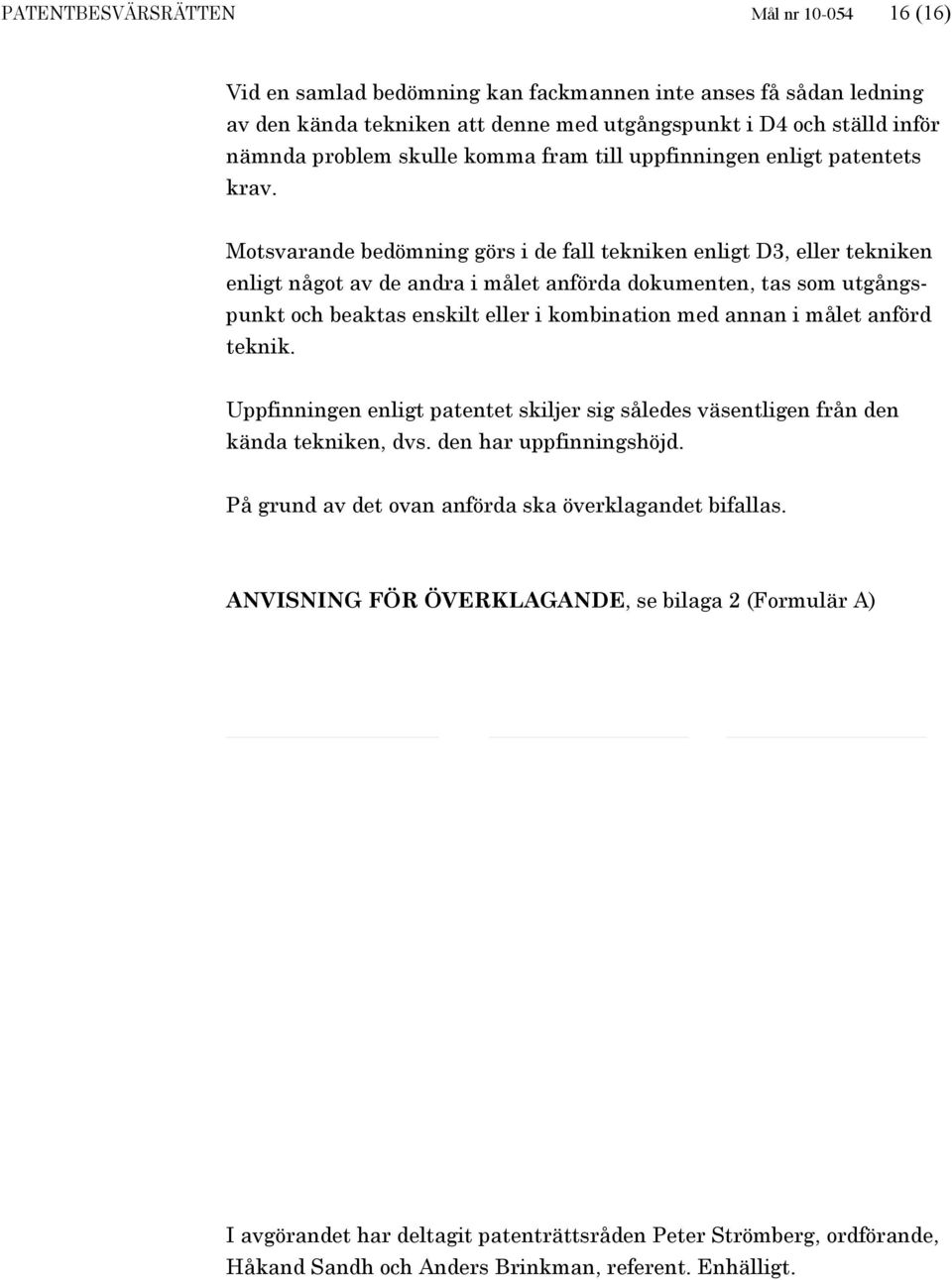 PATENTBESVÄRSRÄTTEN Mål nr 10-054 16 (16)

Vid en samlad bedömning kan fackmannen inte anses få sådan ledning av den kända tekniken att denne med utgångspunkt i D4 och ställd inför nämnda problem skulle komma fram till uppfinningen enligt patentets krav.

Motsvarande bedömning görs i de fall tekniken enligt D3, eller tekniken enligt något av de andra i målet anförda dokumenten, tas som utgångspunkt och beaktas enskilt eller i kombination med annan i målet anförd teknik.

Uppfinningen enligt patentet skiljer sig således väsentligen från den kända tekniken, dvs. den har uppfinningshöjd.

På grund av det ovan anförda ska överklagandet bifallas.

ANVISNING FÖR ÖVERKLAGANDE, se bilaga 2 (Formulär A)

I avgörandet har deltagit patenträttsråden Peter Strömberg, ordförande, Håkand Sandh och Anders Brinkman, referent. Enhälligt.